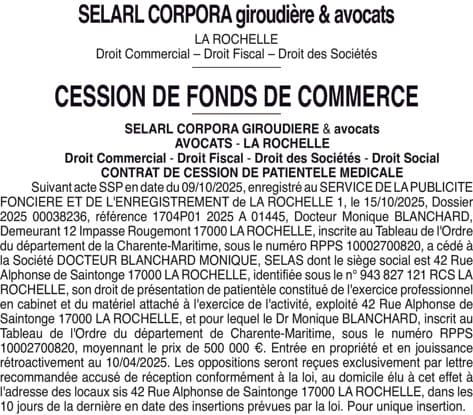 SELARL CORPORA giroudière & avocats

LA ROCHELLE
Droit Commercial – Droit Fiscal – Droit des Sociétés

CESSION DE FONDS DE COMMERCE

SELARL CORPORA GIROUDIERE & avocats
AVOCATS - LA ROCHELLE
Droit Commercial - Droit Fiscal - Droit des Sociétés - Droit Social
CONTRAT DE CESSION DE PATIENTELE MEDICALE

Suivant acte SSP en date du 09/10/2025, enregistré au SERVICE DE LA PUBLICITE FONCIERE ET DE L'ENREGISTREMENT de LA ROCHELLE 1, le 15/10/2025, Dossier 2025 00038236, référence 1704P01 2025 A 01445, Docteur Monique BLANCHARD, Demeurant 12 Impasse Rougemont 17000 LA ROCHELLE, inscrite au Tableau de l'Ordre du département de la Charente-Maritime, sous le numéro RPPS 10002700820, a cédé à la Société DOCTEUR BLANCHARD MONIQUE, SELAS dont le siège social est 42 Rue Alphonse de Saintonge 17000 LA ROCHELLE, identifiée sous le n° 943 827 121 RCS LA ROCHELLE, son droit de présentation de patientèle constitué de l'exercice professionnel en cabinet et du matériel attaché à l'exercice de l'activité, exploité 42 Rue Alphonse de Saintonge 17000 LA ROCHELLE, et pour lequel le Dr Monique BLANCHARD, inscrit au Tableau de l'Ordre du département de Charente-Maritime, sous le numéro RPPS 10002700820, moyennant le prix de 500 000 €. Entrée en propriété et en jouissance rétroactivement au 10/04/2025. Les oppositions seront reçues exclusivement par lettre recommandée accusé de réception conformément à la loi, au domicile élu à cet effet à l'adresse des locaux sis 42 Rue Alphonse de Saintonge 17000 LA ROCHELLE, dans les 10 jours de la dernière en date des insertions prévues par la loi. Pour unique insertion.